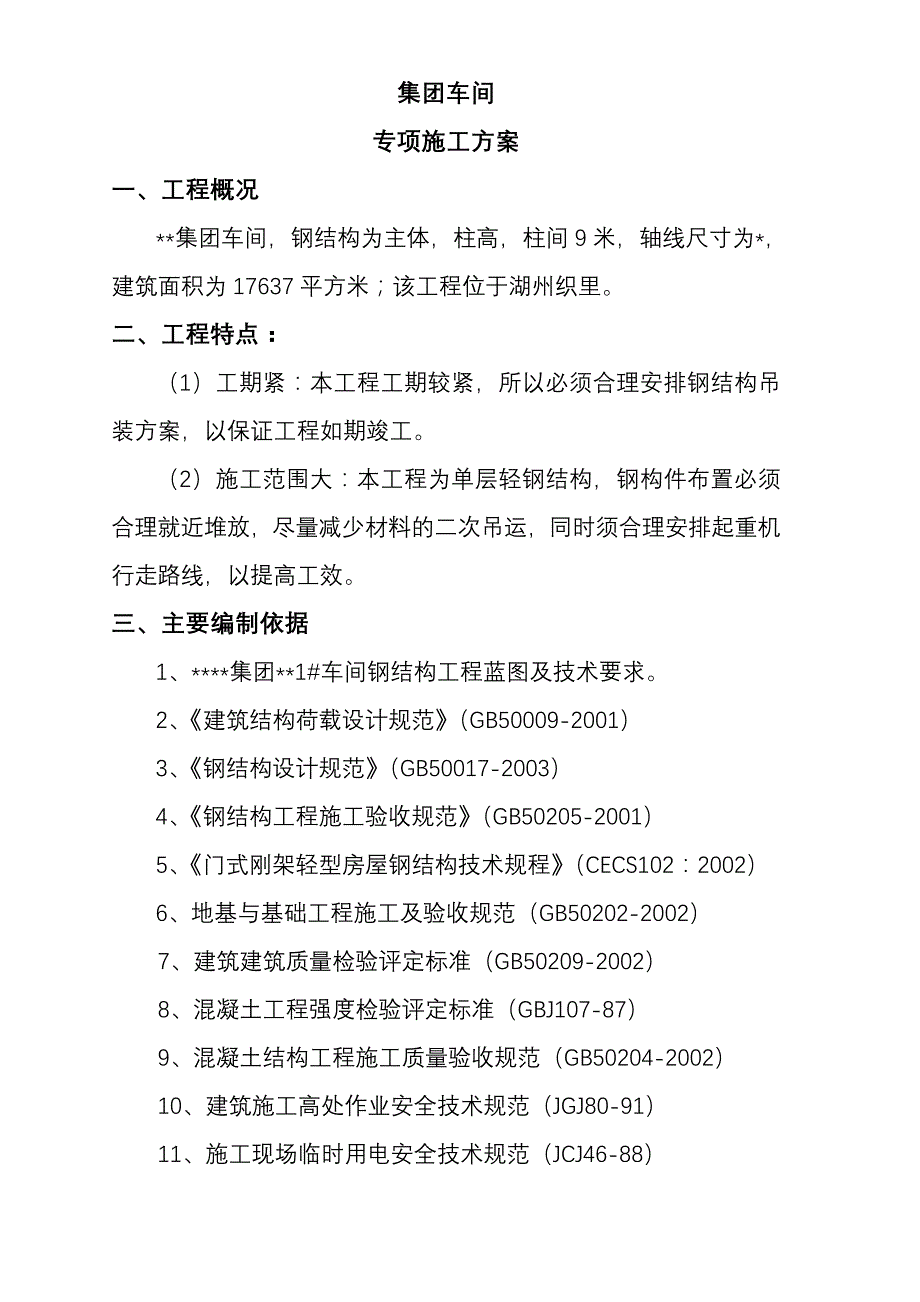 集团车间

专项施工方案

一、工程概况

**集团车间，钢结构为主体，柱高，柱间 9 米，轴线尺寸为*，建筑面积为 17637 平方米；该工程位于湖州织里。

二、工程特点：

（1）工期紧：本工程工期较紧，所以必须合理安排钢结构吊装方案，以保证工程如期竣工。

（2）施工范围大：本工程为单层轻钢结构，钢构件布置必须合理就近堆放，尽量减少材料的二次吊运，同时须合理安排起重机行走路线，以提高工效。

三、主要编制依据

1、****集团**1#车间钢结构工程蓝图及技术要求。

2、《建筑结构荷载设计规范》(GB50009-2001)

3、《钢结构设计规范》(GB50017-2003)

4、《钢结构工程施工验收规范》(GB50205-2001)

5、《门式刚架轻型房屋钢结构技术规程》(CECS102：2002)

6、地基与基础工程施工及验收规范（GB50202-2002)

7、建筑建筑质量检验评定标准（GB50209-2002)

8、混凝土工程强度检验评定标准（GBJ107-87)

9、混凝土结构工程施工质量验收规范（GB50204-2002)

10、建筑施工高处作业安全技术规范（JGJ80-91)

11、施工现场临时用电安全技术规范（JCJ46-88)